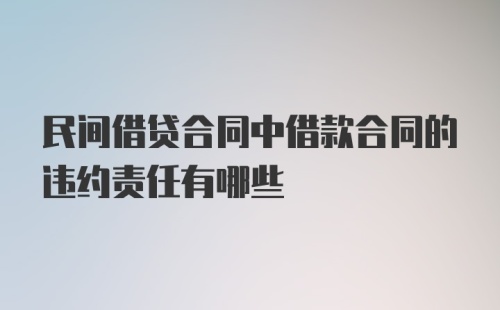 民间借贷合同中借款合同的违约责任有哪些